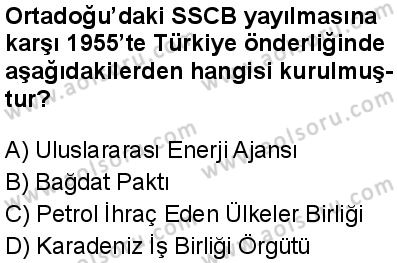 Ortadoğu'daki SSCB yayılmasına karşı 1955'te Türkiye önderliğinde aşağıdakilerden hangisi kurulmuştur?

A) Uluslararası Enerji Ajansı
B) Bağdat Paktı
C) Petrol İhraç Eden Ülkeler Birliği
D) Karadeniz İş Birliği Örgütü

www.aolsoru.com